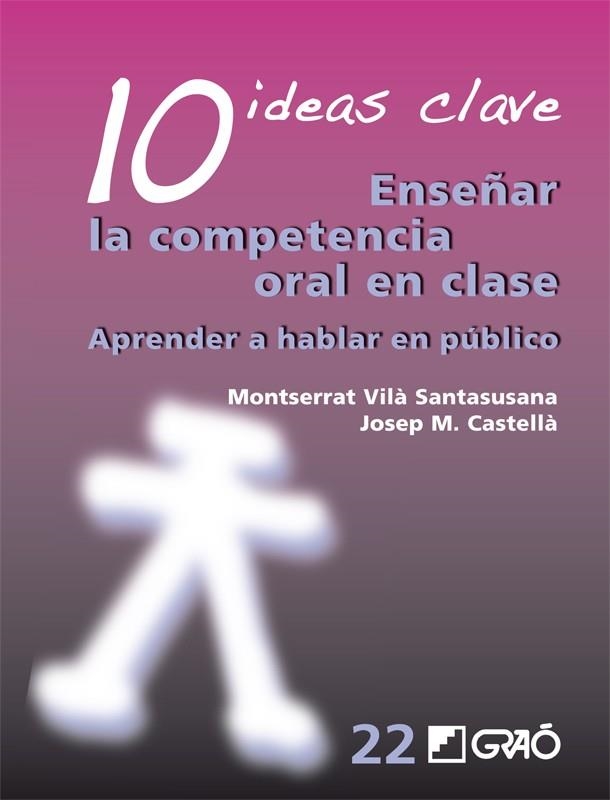 10 ideas clave

Enseñar la competencia oral en clase

Aprender a hablar en público

Montserrat Vilà Santasusana
Josep M. Castellà

22 GRAÓ